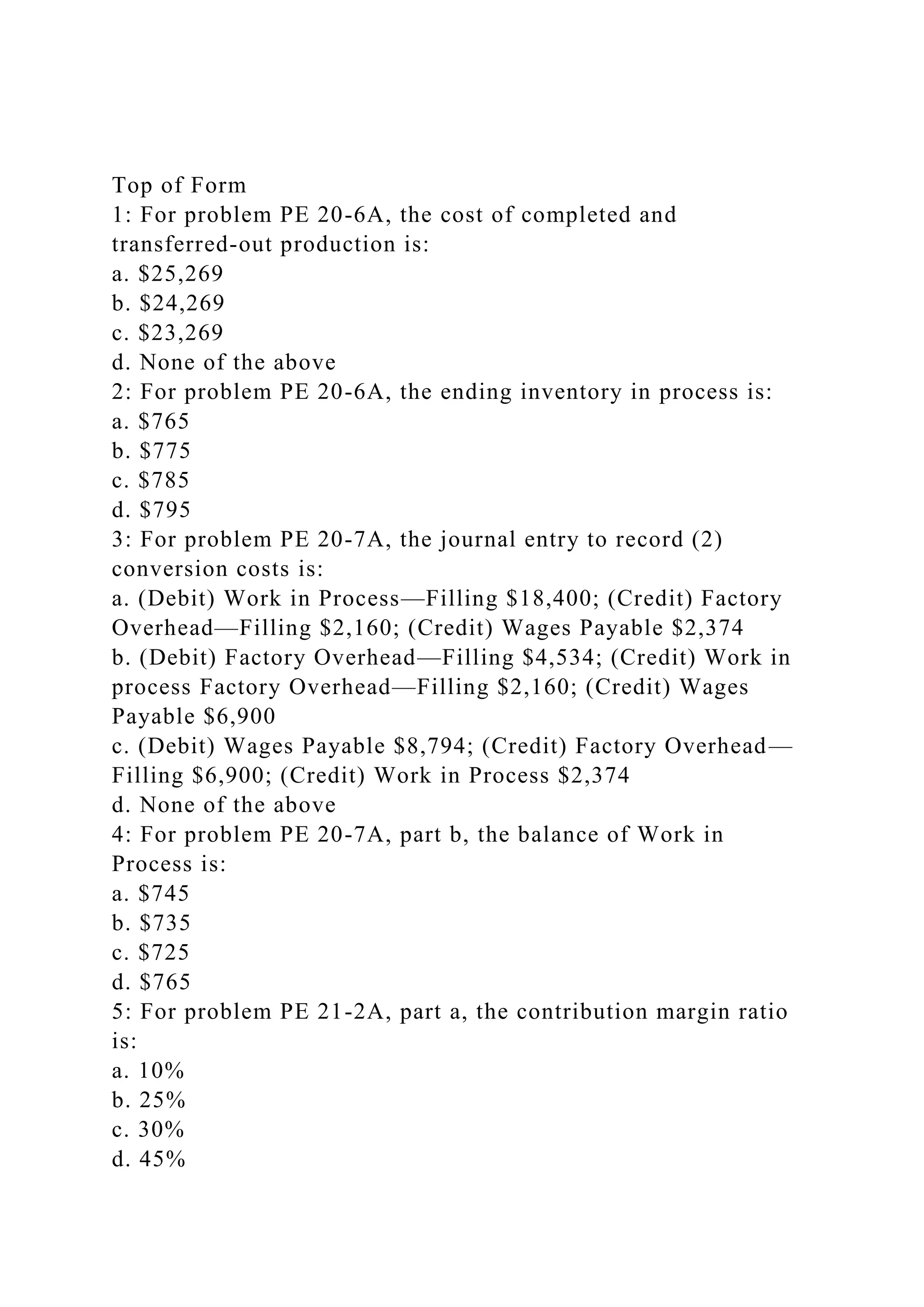 Top of Form
1: For problem PE 20-6A, the cost of completed and transferred-out production is:
a. \$25,269
b. \$24,269
c. \$23,269
d. None of the above
2: For problem PE 20-6A, the ending inventory in process is:
a. \$765
b. \$775
c. \$785
d. \$795
3: For problem PE 20-7A, the journal entry to record (2) conversion costs is:
a. (Debit) Work in Process—Filling \$18,400; (Credit) Factory Overhead—Filling \$2,160; (Credit) Wages Payable \$2,374
b. (Debit) Factory Overhead—Filling \$4,534; (Credit) Work in process Factory Overhead—Filling \$2,160; (Credit) Wages Payable \$6,900
c. (Debit) Wages Payable \$8,794; (Credit) Factory Overhead—Filling \$6,900; (Credit) Work in Process \$2,374
d. None of the above
4: For problem PE 20-7A, part b, the balance of Work in Process is:
a. \$745
b. \$735
c. \$725
d. \$765
5: For problem PE 21-2A, part a, the contribution margin ratio is:
a. 10%
b. 25%
c. 30%
d. 45%